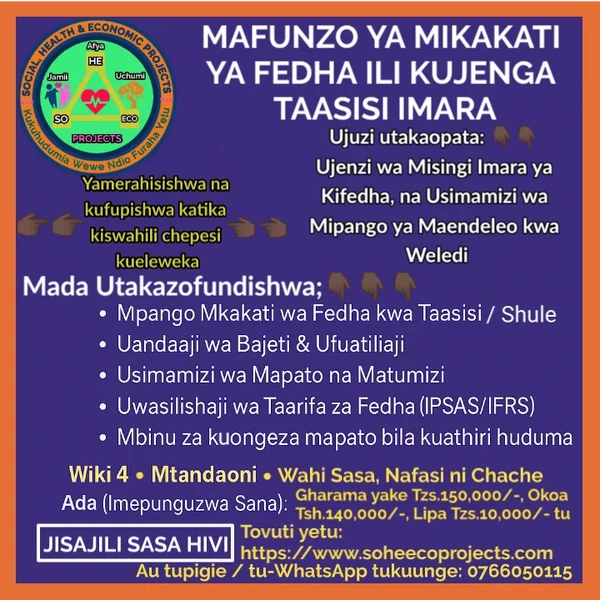 SOCIAL, HEALTH & ECONOMIC PROJECTS
Afya
HE
Jamii
Uchumi
SO
ECO
PROJECTS
Kukuhudumia Wewe Ndio Furaha Yetu

MAFUNZO YA MIKAKATI YA FEDHA ILI KUJENGA TAASISI IMARA

Ujuzi utakaopata:
Ujenzi wa Misingi Imara ya Kifedha, na Usimamizi wa Mipango ya Maendeleo kwa Weledi

Yamerahisishwa na kufupishwa katika kiswahili chepesi kueleweka

Mada Utakazofundishwa;
• Mpango Mkakati wa Fedha kwa Taasisi / Shule
• Uandaaji wa Bajeti & Ufuatiliaji
• Usimamizi wa Mapato na Matumizi
• Uwasilishaji wa Taarifa za Fedha (IPSAS/IFRS)
• Mbinu za kuongeza mapato bila kuathiri huduma

Wiki 4 • Mtandaoni • Wahi Sasa, Nafasi ni Chache
Ada (Imepunguzwa Sana): Gharama yake Tzs.150,000/-, Okoa Tsh.140,000/-, Lipa Tzs.10,000/- tu

JISAJILI SASA HIVI
Tovuti yetu:
https://www.soheecoprojects.com
Au tupigie / tu-WhatsApp tukuunge: 0766050115